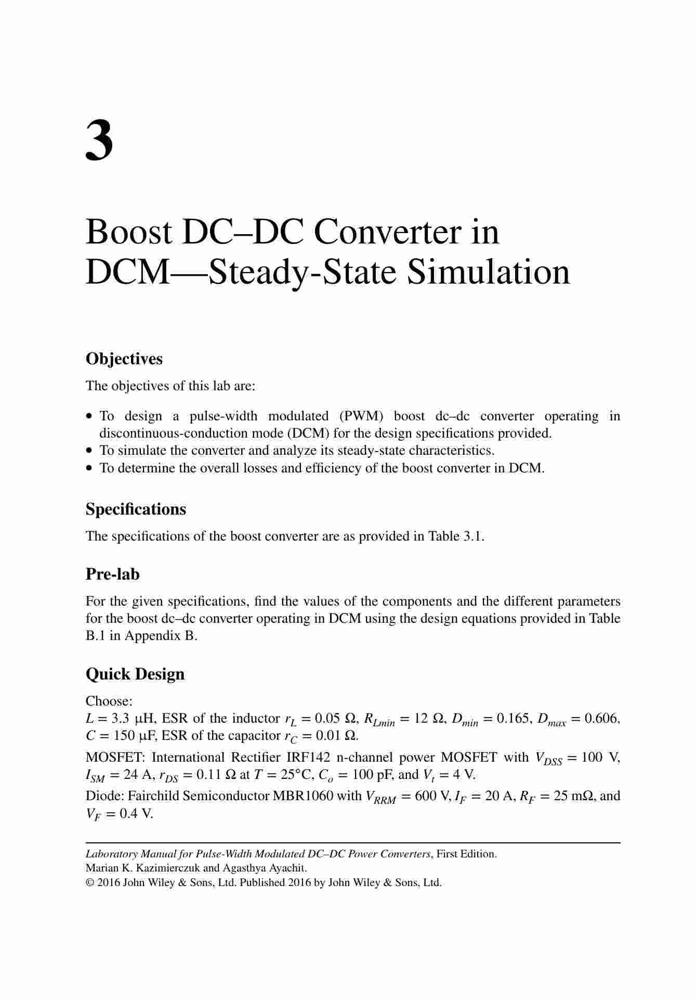 3

Boost DC–DC Converter in DCM—Steady-State Simulation

Objectives

The objectives of this lab are:

• To design a pulse-width modulated (PWM) boost dc–dc converter operating in discontinuous-conduction mode (DCM) for the design specifications provided.
• To simulate the converter and analyze its steady-state characteristics.
• To determine the overall losses and efficiency of the boost converter in DCM.

Specifications

The specifications of the boost converter are as provided in Table 3.1.

Pre-lab

For the given specifications, find the values of the components and the different parameters for the boost dc–dc converter operating in DCM using the design equations provided in Table B.1 in Appendix B.

Quick Design

Choose:
$L = 3.3$ μH, ESR of the inductor $r_L = 0.05$ Ω, $R_{Lmin} = 12$ Ω, $D_{min} = 0.165$, $D_{max} = 0.606$, $C = 150$ μF, ESR of the capacitor $r_C = 0.01$ Ω.

MOSFET: International Rectifier IRF142 n-channel power MOSFET with $V_{DSS} = 100$ V, $I_{SM} = 24$ A, $r_{DS} = 0.11$ Ω at $T = 25°$C, $C_o = 100$ pF, and $V_t = 4$ V.

Diode: Fairchild Semiconductor MBR1060 with $V_{RRM} = 600$ V, $I_F = 20$ A, $R_F = 25$ mΩ, and $V_F = 0.4$ V.

Laboratory Manual for Pulse-Width Modulated DC–DC Power Converters, First Edition.
Marian K. Kazimierczuk and Agasthya Ayachit.
© 2016 John Wiley & Sons, Ltd. Published 2016 by John Wiley & Sons, Ltd.